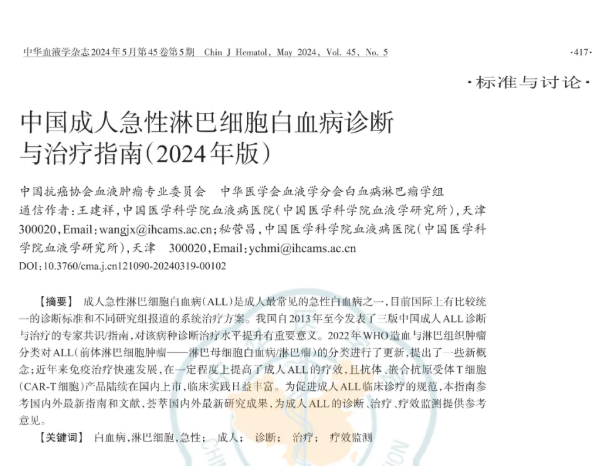 中华血液学杂志2024年5月第45卷第5期 Chin J Hematol, May 2024, Vol. 45, No. 5 ·417·

·标准与讨论·

中国成人急性淋巴细胞白血病诊断与治疗指南(2024年版)

中国抗癌协会血液肿瘤专业委员会 中华医学会血液学分会白血病淋巴瘤学组

通信作者:王建祥,中国医学科学院血液病医院(中国医学科学院血液学研究所),天津 300020,Email:wangjx@ihcams.ac.cn;秘营昌,中国医学科学院血液病医院(中国医学科学院血液学研究所),天津 300020,Email:ychmi@ihcams.ac.cn

DOI:10.3760/cma.j.cn121090-20240319-00102

【摘要】 成人急性淋巴细胞白血病(ALL)是成人最常见的急性白血病之一,目前国际上有比较统一的诊断标准和不同研究组报道的系统治疗方案。我国自2013年至今发表了三版中国成人ALL诊断与治疗的专家共识/指南,对该病种诊断治疗水平提升有重要意义。2022年WHO造血与淋巴组织肿瘤分类对ALL(前体淋巴细胞肿瘤——淋巴母细胞白血病/淋巴瘤)的分类进行了更新,提出了一些新概念;近年来免疫治疗快速发展,在一定程度上提高了成人ALL的疗效,且抗体、嵌合抗原受体T细胞(CAR-T细胞)产品陆续在国内上市,临床实践日益丰富。为促进成人ALL临床诊疗的规范,本指南参考国内外最新指南和文献,荟萃国内外最新研究成果,为成人ALL的诊断、治疗、疗效监测提供参考意见。

【关键词】 白血病,淋巴细胞,急性; 成人; 诊断; 治疗; 疗效监测